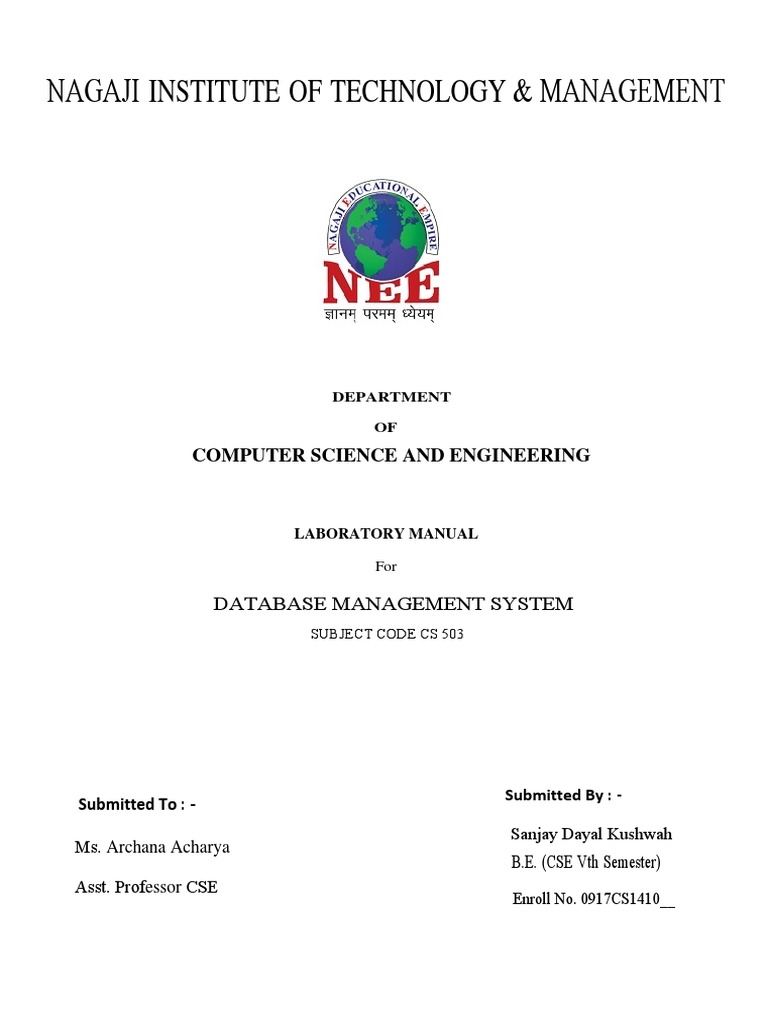 NAGAJI INSTITUTE OF TECHNOLOGY & MANAGEMENT

NAGAJI EDUCATIONAL EMPIRE

NEE

ज्ञानम् परमम् ध्येयम्

DEPARTMENT

OF

COMPUTER SCIENCE AND ENGINEERING

LABORATORY MANUAL

For

DATABASE MANAGEMENT SYSTEM

SUBJECT CODE CS 503

Submitted To : -

Ms. Archana Acharya

Asst. Professor CSE

Submitted By : -

Sanjay Dayal Kushwah

B.E. (CSE Vth Semester)

Enroll No. 0917CS1410__